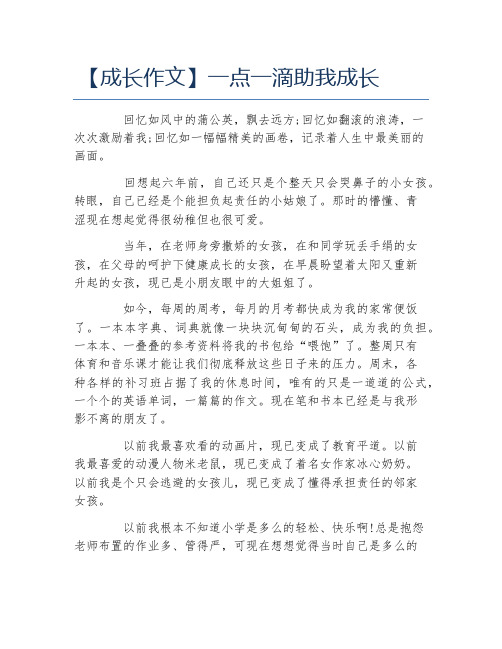 【成长作文】一点一滴助我成长

回忆如风中的蒲公英，飘去远方;回忆如翻滚的浪涛，一次次激励着我;回忆如一幅幅精美的画卷，记录着人生中最美丽的画面。

回想起六年前，自己还只是个整天只会哭鼻子的小女孩。转眼，自己已经是个能担负起责任的小姑娘了。那时的懵懂、青涩现在想起觉得很幼稚但也很可爱。

当年，在老师身旁撒娇的女孩，在和同学玩丢手绢的女孩，在父母的呵护下健康成长的女孩，在早晨盼望着太阳又重新升起的女孩，现已是小朋友眼中的大姐姐了。

如今，每周的周考，每月的月考都快成为我的家常便饭了。一本本字典、词典就像一块块沉甸甸的石头，成为我的负担。一本本、一叠叠的参考资料将我的书包给“喂饱”了。整周只有体育和音乐课才能让我们彻底释放这些日子来的压力。周末，各种各样的补习班占据了我的休息时间，唯有的只是一道道的公式，一个个的英语单词，一篇篇的作文。现在笔和书本已经是与我形影不离的朋友了。

以前我最喜欢看的动画片，现已变成了教育平道。以前我最喜爱的动漫人物米老鼠，现已变成了着名女作家冰心奶奶。以前我是个只会逃避的女孩儿，现已变成了懂得承担责任的邻家女孩。

以前我根本不知道小学是多么的轻松、快乐啊!总是抱怨老师布置的作业多、管得严，可现在想想觉得当时自己是多么的